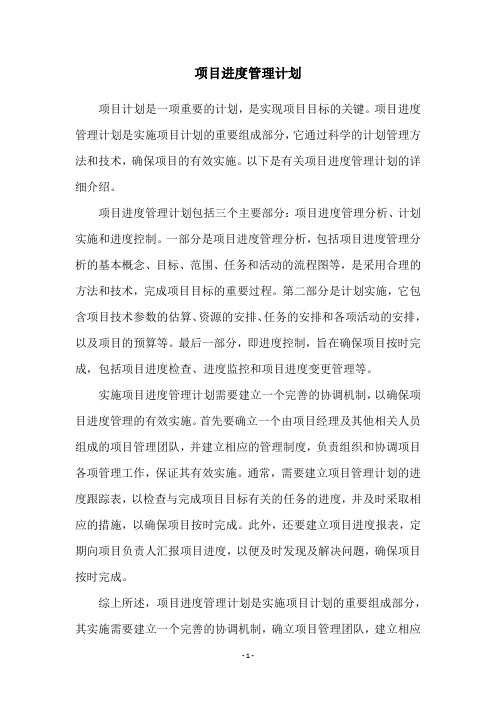 项目进度管理计划

项目计划是一项重要的计划，是实现项目目标的关键。项目进度管理计划是实施项目计划的重要组成部分，它通过科学的计划管理方法和技术，确保项目的有效实施。以下是有关项目进度管理计划的详细介绍。

项目进度管理计划包括三个主要部分：项目进度管理分析、计划实施和进度控制。一部分是项目进度管理分析，包括项目进度管理分析的基本概念、目标、范围、任务和活动的流程图等，是采用合理的方法和技术，完成项目目标的重要过程。第二部分是计划实施，它包含项目技术参数的估算、资源的安排、任务的安排和各项活动的安排，以及项目的预算等。最后一部分，即进度控制，旨在确保项目按时完成，包括项目进度检查、进度监控和项目进度变更管理等。

实施项目进度管理计划需要建立一个完善的协调机制，以确保项目进度管理的有效实施。首先要确立一个由项目经理及其他相关人员组成的项目管理团队，并建立相应的管理制度，负责组织和协调项目各项管理工作，保证其有效实施。通常，需要建立项目管理计划的进度跟踪表，以检查与完成项目目标有关的任务的进度，并及时采取相应的措施，以确保项目按时完成。此外，还要建立项目进度报表，定期向项目负责人汇报项目进度，以便及时发现及解决问题，确保项目按时完成。

综上所述，项目进度管理计划是实施项目计划的重要组成部分，其实施需要建立一个完善的协调机制，确立项目管理团队，建立相应

- 1 -